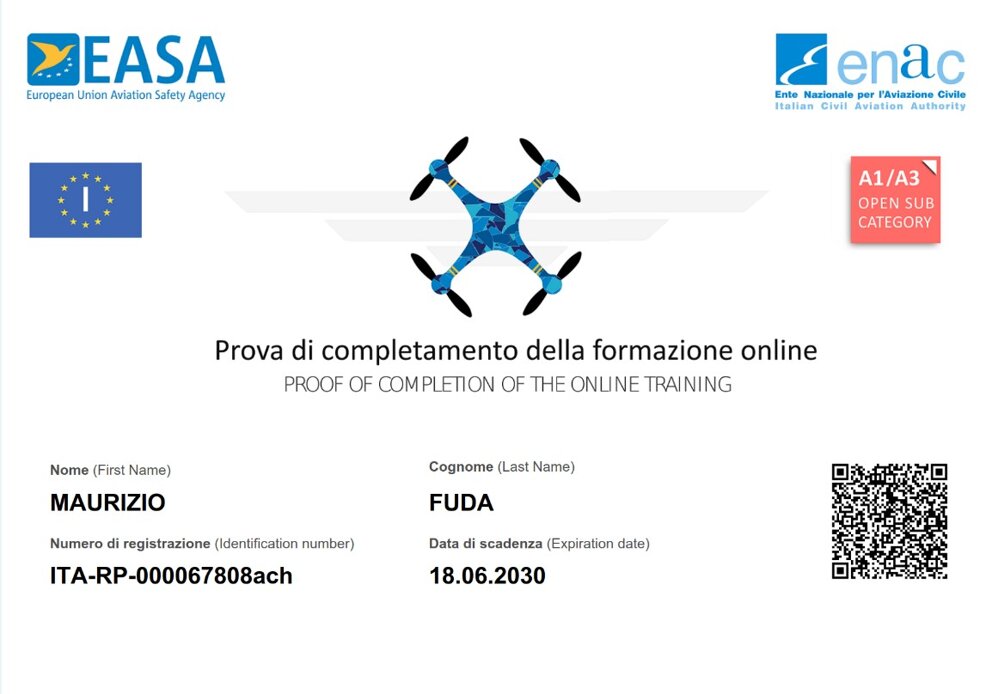 EASA
European Union Aviation Safety Agency

enac
Ente Nazionale per l'Aviazione Civile
Italian Civil Aviation Authority

I

A1/A3
OPEN SUB
CATEGORY

Prova di completamento della formazione online
PROOF OF COMPLETION OF THE ONLINE TRAINING

Nome (First Name)
MAURIZIO

Cognome (Last Name)
FUDA

Numero di registrazione (Identification number)
ITA-RP-000067808ach

Data di scadenza (Expiration date)
18.06.2030